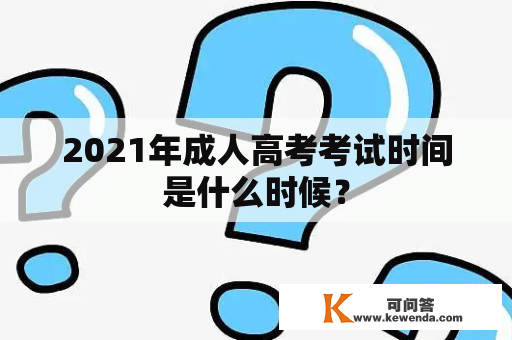 2021年成人高考考试时间是什么时候？

K 可问答
www.kewenda.com